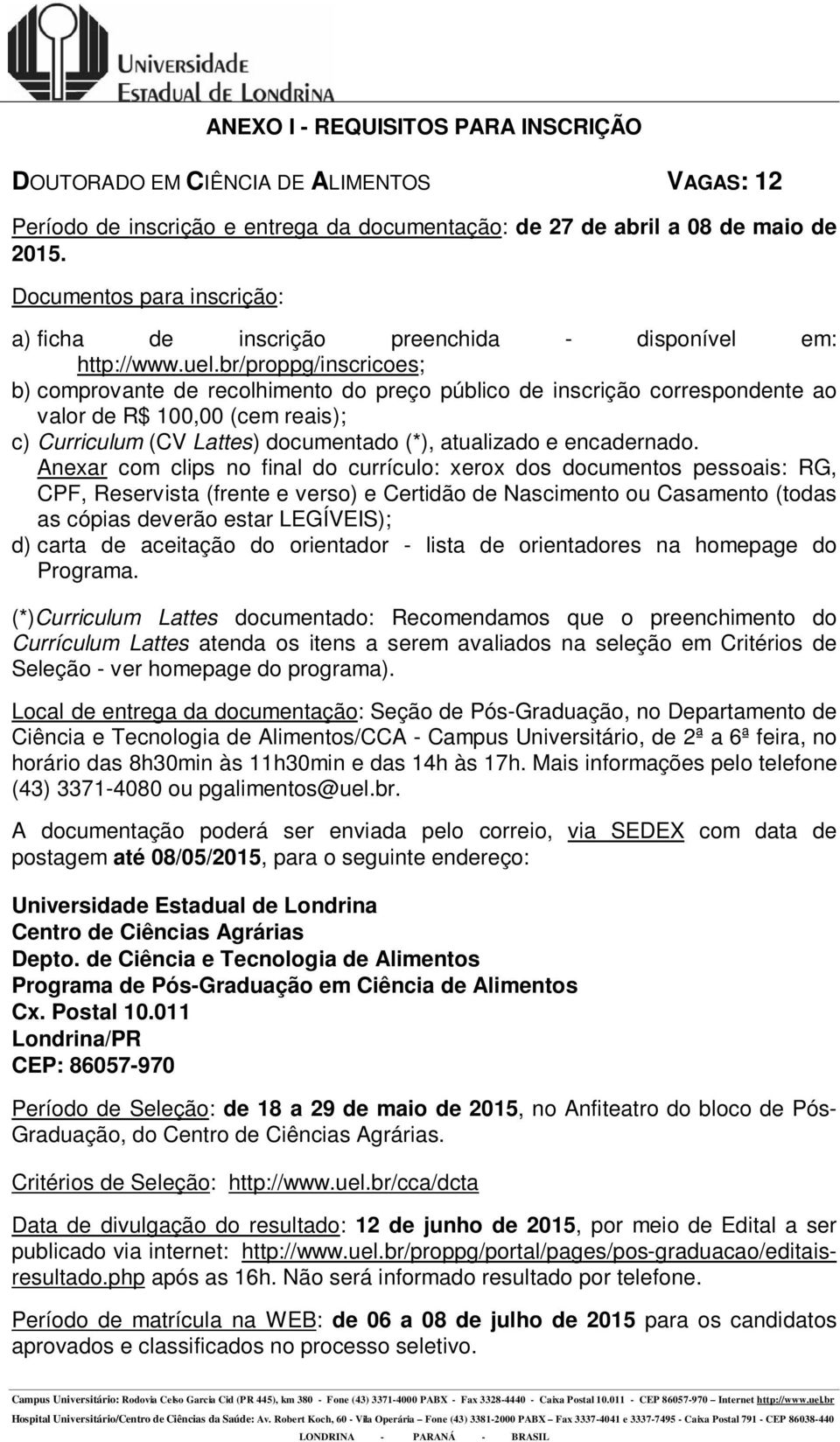 Universidade Estadual de Londrina

ANEXO I - REQUISITOS PARA INSCRIÇÃO

DOUTORADO EM CIÊNCIA DE ALIMENTOS VAGAS: 12

Período de inscrição e entrega da documentação: de 27 de abril a 08 de maio de 2015.

Documentos para inscrição:

a) ficha de inscrição preenchida - disponível em: http://www.uel.br/proppg/inscricoes;
b) comprovante de recolhimento do preço público de inscrição correspondente ao valor de R$ 100,00 (cem reais);
c) Curriculum (CV Lattes) documentado (*), atualizado e encadernado. Anexar com clips no final do currículo: xerox dos documentos pessoais: RG, CPF, Reservista (frente e verso) e Certidão de Nascimento ou Casamento (todas as cópias deverão estar LEGÍVEIS);
d) carta de aceitação do orientador - lista de orientadores na homepage do Programa.

(*)Curriculum Lattes documentado: Recomendamos que o preenchimento do Currículum Lattes atenda os itens a serem avaliados na seleção em Critérios de Seleção - ver homepage do programa).

Local de entrega da documentação: Seção de Pós-Graduação, no Departamento de Ciência e Tecnologia de Alimentos/CCA - Campus Universitário, de 2ª a 6ª feira, no horário das 8h30min às 11h30min e das 14h às 17h. Mais informações pelo telefone (43) 3371-4080 ou pgalimentos@uel.br.

A documentação poderá ser enviada pelo correio, via SEDEX com data de postagem até 08/05/2015, para o seguinte endereço:

Universidade Estadual de Londrina
Centro de Ciências Agrárias
Depto. de Ciência e Tecnologia de Alimentos
Programa de Pós-Graduação em Ciência de Alimentos
Cx. Postal 10.011
Londrina/PR
CEP: 86057-970

Período de Seleção: de 18 a 29 de maio de 2015, no Anfiteatro do bloco de Pós-Graduação, do Centro de Ciências Agrárias.

Critérios de Seleção: http://www.uel.br/cca/dcta

Data de divulgação do resultado: 12 de junho de 2015, por meio de Edital a ser publicado via internet: http://www.uel.br/proppg/portal/pages/pos-graduacao/editais-resultado.php após as 16h. Não será informado resultado por telefone.

Período de matrícula na WEB: de 06 a 08 de julho de 2015 para os candidatos aprovados e classificados no processo seletivo.

Campus Universitário: Rodovia Celso Garcia Cid (PR 445), km 380 - Fone (43) 3371-4000 PABX - Fax 3328-4440 - Caixa Postal 10.011 - CEP 86057-970 – Internet http://www.uel.br
Hospital Universitário/Centro de Ciências da Saúde: Av. Robert Koch, 60 - Vila Operária – Fone (43) 3381-2000 PABX – Fax 3337-4041 e 3337-7495 - Caixa Postal 791 - CEP 86038-440
LONDRINA - PARANÁ - BRASIL